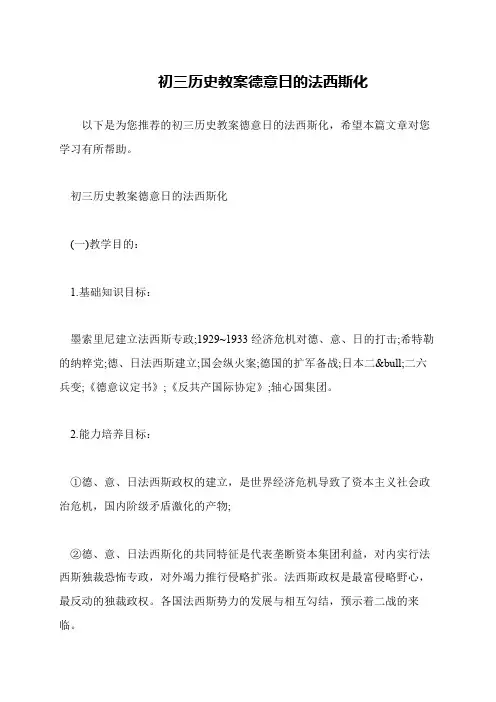 初三历史教案德意日的法西斯化

以下是为您推荐的初三历史教案德意日的法西斯化，希望本篇文章对您学习有所帮助。

初三历史教案德意日的法西斯化

(一)教学目的：

1.基础知识目标：

墨索里尼建立法西斯专政;1929~1933 经济危机对德、意、日的打击;希特勒的纳粹党;德、日法西斯建立;国会纵火案;德国的扩军备战;日本二&bull;二六兵变;《德意议定书》;《反共产国际协定》;轴心国集团。

2.能力培养目标：

①德、意、日法西斯政权的建立，是世界经济危机导致了资本主义社会政治危机，国内阶级矛盾激化的产物;

②德、意、日法西斯化的共同特征是代表垄断资本集团利益，对内实行法西斯独裁恐怖专政，对外竭力推行侵略扩张。法西斯政权是最富侵略野心，最反动的独裁政权。各国法西斯势力的发展与相互勾结，预示着二战的来临。